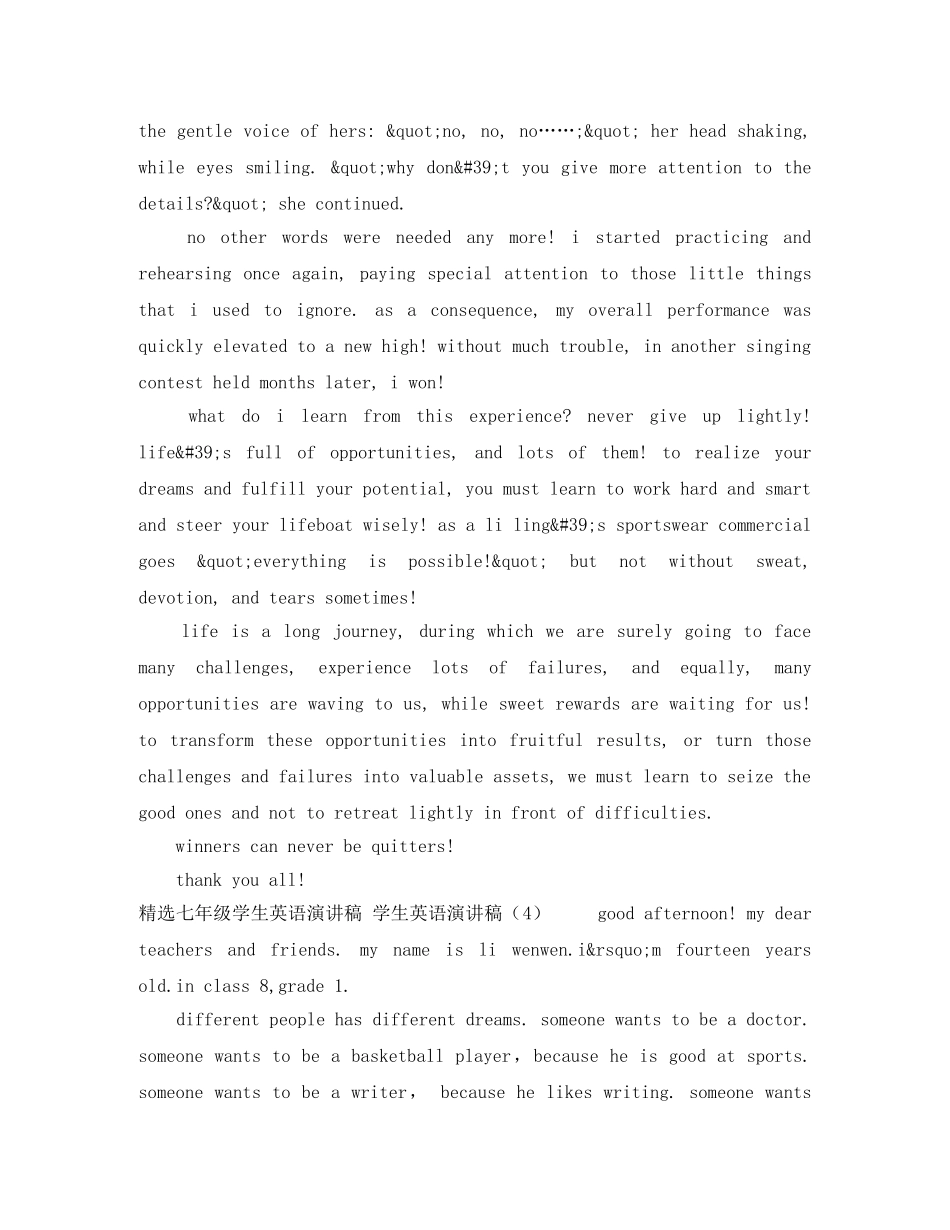 the gentle voice of hers: &quot;no, no, no……;&quot; her head shaking, while eyes smiling. &quot;why don&#39;t you give more attention to the details?&quot; she continued.

no other words were needed any more! i started practicing and rehearsing once again, paying special attention to those little things that i used to ignore. as a consequence, my overall performance was quickly elevated to a new high! without much trouble, in another singing contest held months later, i won!

what do i learn from this experience? never give up lightly! life&#39;s full of opportunities, and lots of them! to realize your dreams and fulfill your potential, you must learn to work hard and smart and steer your lifeboat wisely! as a li ling&#39;s sportswear commercial goes &quot;everything is possible!&quot; but not without sweat, devotion, and tears sometimes!

life is a long journey, during which we are surely going to face many challenges, experience lots of failures, and equally, many opportunities are waving to us, while sweet rewards are waiting for us! to transform these opportunities into fruitful results, or turn those challenges and failures into valuable assets, we must learn to seize the good ones and not to retreat lightly in front of difficulties.

winners can never be quitters!

thank you all!

精选七年级学生英语演讲稿 学生英语演讲稿（4） good afternoon! my dear teachers and friends. my name is li wenwen.i&rsquo;m fourteen years old.in class 8,grade 1.

different people has different dreams. someone wants to be a doctor. someone wants to be a basketball player，because he is good at sports. someone wants to be a writer， because he likes writing. someone wants